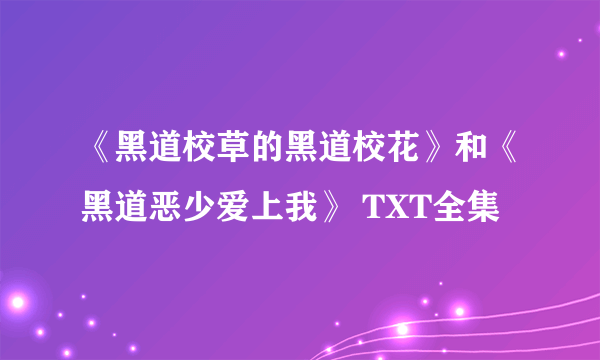 《黑道校草的黑道校花》和《黑道恶少爱上我》 TXT全集